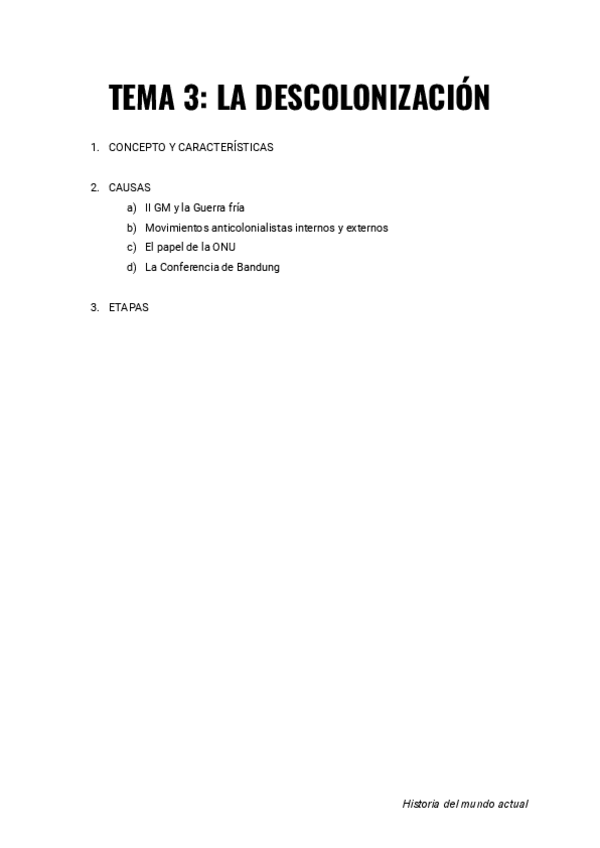 TEMA 3: LA DESCOLONIZACIÓN

1. CONCEPTO Y CARACTERÍSTICAS

2. CAUSAS
a) II GM y la Guerra fría
b) Movimientos anticolonialistas internos y externos
c) El papel de la ONU
d) La Conferencia de Bandung

3. ETAPAS

Historia del mundo actual